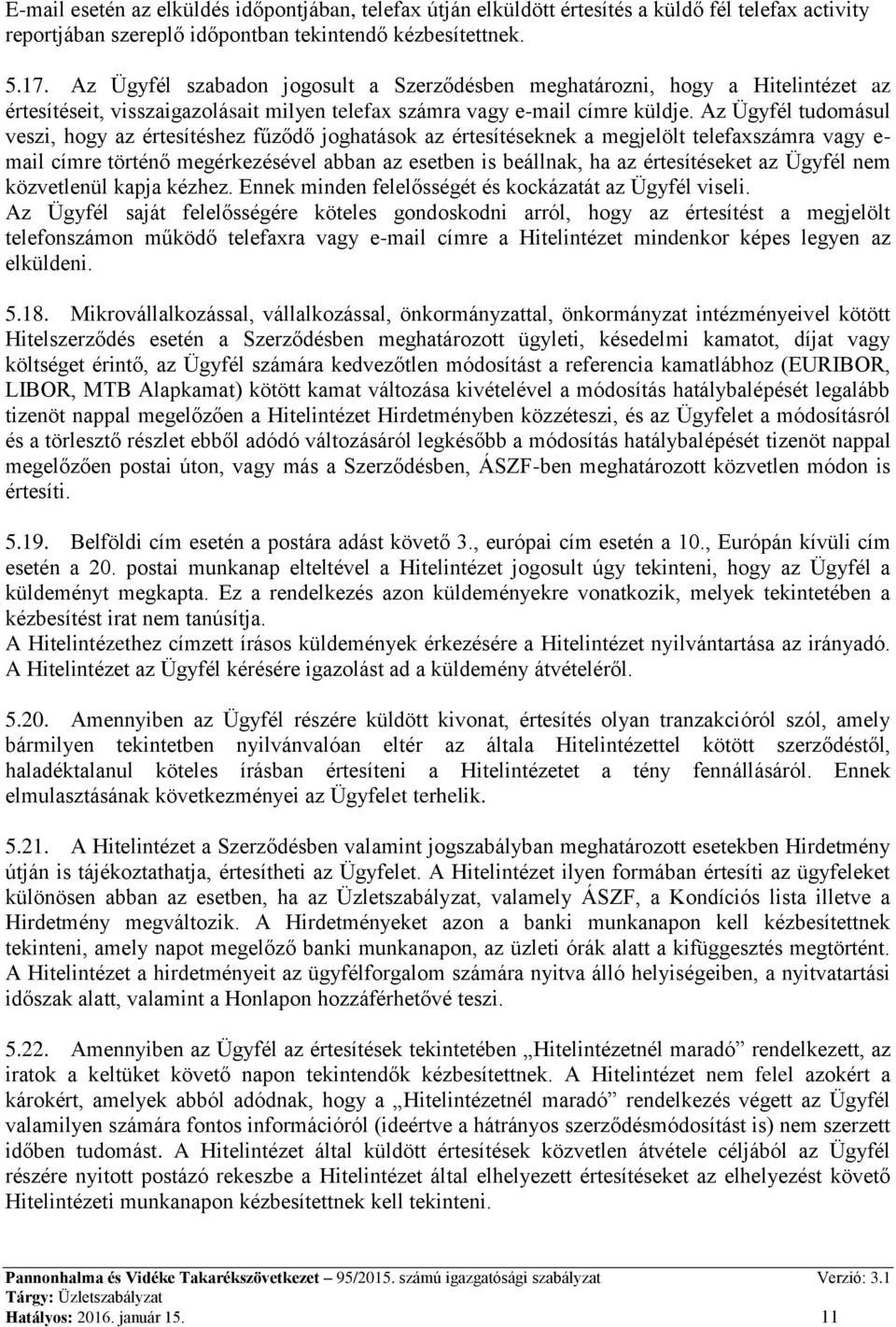 E-mail esetén az elküldés időpontjában, telefax útján elküldött értesítés a küldő fél telefax activity reportjában szereplő időpontban tekintendő kézbesítettnek.

5.17. Az Ügyfél szabadon jogosult a Szerződésben meghatározni, hogy a Hitelintézet az értesítéseit, visszaigazolásait milyen telefax számra vagy e-mail címre küldje. Az Ügyfél tudomásul veszi, hogy az értesítéshez fűződő joghatások az értesítéseknek a megjelölt telefaxszámra vagy e-mail címre történő megérkezésével abban az esetben is beállnak, ha az értesítéseket az Ügyfél nem közvetlenül kapja kézhez. Ennek minden felelősségét és kockázatát az Ügyfél viseli.
Az Ügyfél saját felelősségére köteles gondoskodni arról, hogy az értesítést a megjelölt telefonszámon működő telefaxra vagy e-mail címre a Hitelintézet mindenkor képes legyen az elküldeni.

5.18. Mikrovállalkozással, vállalkozással, önkormányzattal, önkormányzat intézményeivel kötött Hitelszerződés esetén a Szerződésben meghatározott ügyleti, késedelmi kamatot, díjat vagy költséget érintő, az Ügyfél számára kedvezőtlen módosítást a referencia kamatlábhoz (EURIBOR, LIBOR, MTB Alapkamat) kötött kamat változása kivételével a módosítás hatálybalépését legalább tizenöt nappal megelőzően a Hitelintézet Hirdetményben közzéteszi, és az Ügyfelet a módosításról és a törlesztő részlet ebből adódó változásáról legkésőbb a módosítás hatálybalépését tizenöt nappal megelőzően postai úton, vagy más a Szerződésben, ÁSZF-ben meghatározott közvetlen módon is értesíti.

5.19. Belföldi cím esetén a postára adást követő 3., európai cím esetén a 10., Európán kívüli cím esetén a 20. postai munkanap elteltével a Hitelintézet jogosult úgy tekinteni, hogy az Ügyfél a küldeményt megkapta. Ez a rendelkezés azon küldeményekre vonatkozik, melyek tekintetében a kézbesítést irat nem tanúsítja.
A Hitelintézethez címzett írásos küldemények érkezésére a Hitelintézet nyilvántartása az irányadó. A Hitelintézet az Ügyfél kérésére igazolást ad a küldemény átvételéről.

5.20. Amennyiben az Ügyfél részére küldött kivonat, értesítés olyan tranzakcióról szól, amely bármilyen tekintetben nyilvánvalóan eltér az általa Hitelintézettel kötött szerződéstől, haladéktalanul köteles írásban értesíteni a Hitelintézetet a tény fennállásáról. Ennek elmulasztásának következményei az Ügyfelet terhelik.

5.21. A Hitelintézet a Szerződésben valamint jogszabályban meghatározott esetekben Hirdetmény útján is tájékoztathatja, értesítheti az Ügyfelet. A Hitelintézet ilyen formában értesíti az ügyfeleket különösen abban az esetben, ha az Üzletszabályzat, valamely ÁSZF, a Kondíciós lista illetve a Hirdetmény megváltozik. A Hirdetményeket azon a banki munkanapon kell kézbesítettnek tekinteni, amely napot megelőző banki munkanapon, az üzleti órák alatt a kifüggesztés megtörtént. A Hitelintézet a hirdetményeit az ügyfélforgalom számára nyitva álló helyiségeiben, a nyitvatartási időszak alatt, valamint a Honlapon hozzáférhetővé teszi.

5.22. Amennyiben az Ügyfél az értesítések tekintetében „Hitelintézetnél maradó” rendelkezett, az iratok a keltüket követő napon tekintendők kézbesítettnek. A Hitelintézet nem felel azokért a károkért, amelyek abból adódnak, hogy a „Hitelintézetnél maradó” rendelkezés végett az Ügyfél valamilyen számára fontos információról (ideértve a hátrányos szerződésmódosítást is) nem szerzett időben tudomást. A Hitelintézet által küldött értesítések közvetlen átvétele céljából az Ügyfél részére nyitott postázó rekeszbe a Hitelintézet által elhelyezett értesítéseket az elhelyezést követő Hitelintézeti munkanapon kézbesítettnek kell tekinteni.

Pannonhalma és Vidéke Takarékszövetkezet – 95/2015. számú igazgatósági szabályzat Verzió: 3.1
Tárgy: Üzletszabályzat
Hatályos: 2016. január 15. 11